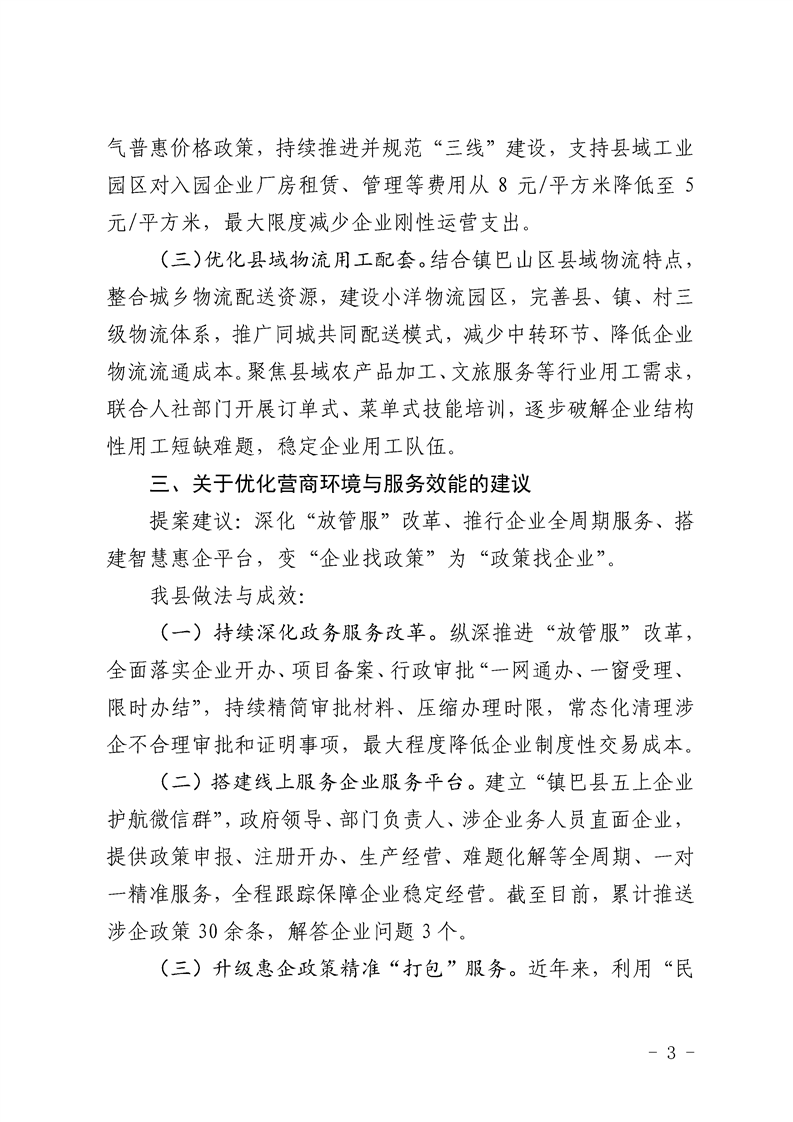 气普惠价格政策，持续推进并规范“三线”建设，支持县域工业园区对入园企业厂房租赁、管理等费用从 8 元/平方米降低至 5 元/平方米，最大限度减少企业刚性运营支出。

（三）优化县域物流用工配套。结合镇巴山区县域物流特点，整合城乡物流配送资源，建设小洋物流园区，完善县、镇、村三级物流体系，推广同城共同配送模式，减少中转环节、降低企业物流流通成本。聚焦县域农产品加工、文旅服务等行业用工需求，联合人社部门开展订单式、菜单式技能培训，逐步破解企业结构性用工短缺难题，稳定企业用工队伍。

三、关于优化营商环境与服务效能的建议

提案建议：深化“放管服”改革、推行企业全周期服务、搭建智慧惠企平台，变“企业找政策”为“政策找企业”。

我县做法与成效：

（一）持续深化政务服务改革。纵深推进“放管服”改革，全面落实企业开办、项目备案、行政审批“一网通办、一窗受理、限时办结”，持续精简审批材料、压缩办理时限，常态化清理涉企不合理审批和证明事项，最大程度降低企业制度性交易成本。

（二）搭建线上服务企业服务平台。建立“镇巴县五上企业护航微信群”，政府领导、部门负责人、涉企业务人员直面企业，提供政策申报、注册开办、生产经营、难题化解等全周期、一对一精准服务，全程跟踪保障企业稳定经营。截至目前，累计推送涉企政策 30 余条，解答企业问题 3 个。

（三）升级惠企政策精准“打包”服务。近年来，利用“民

- 3 -